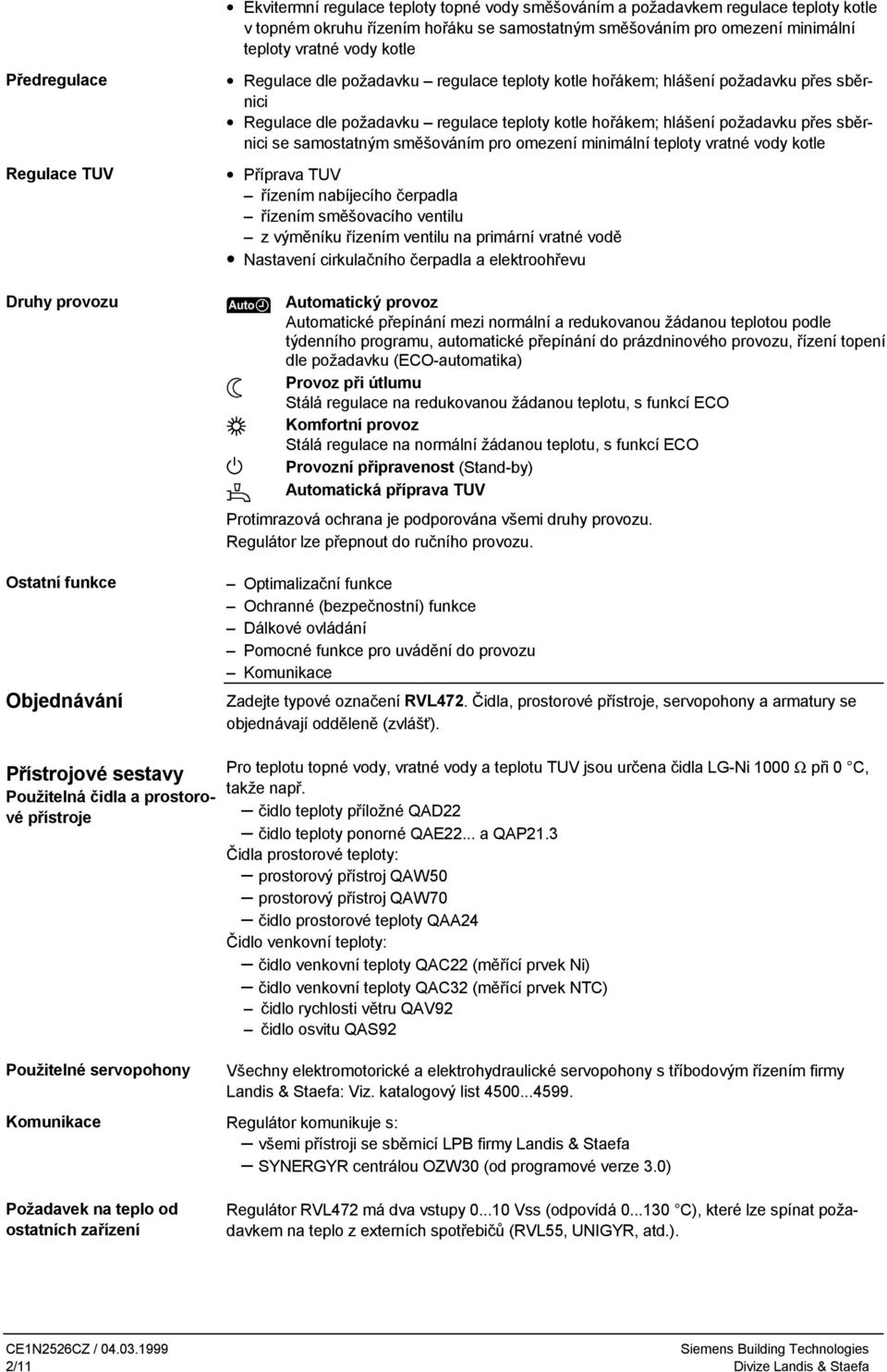 • Ekvitermní regulace teploty topné vody směšováním a požadavkem regulace teploty kotle v topném okruhu řízením hořáku se samostatným směšováním pro omezení minimální teploty vratné vody kotle

Předregulace

• Regulace dle požadavku – regulace teploty kotle hořákem; hlášení požadavku přes sběrnici
• Regulace dle požadavku – regulace teploty kotle hořákem; hlášení požadavku přes sběrnici se samostatným směšováním pro omezení minimální teploty vratné vody kotle

Regulace TUV

• Příprava TUV
– řízením nabíjecího čerpadla
– řízením směšovacího ventilu
– z výměníku řízením ventilu na primární vratné vodě
• Nastavení cirkulačního čerpadla a elektroohřevu

Druhy provozu

Auto Automatický provoz
Automatické přepínání mezi normální a redukovanou žádanou teplotou podle týdenního programu, automatické přepínání do prázdninového provozu, řízení topení dle požadavku (ECO-automatika)
Provoz při útlumu
Stálá regulace na redukovanou žádanou teplotu, s funkcí ECO
Komfortní provoz
Stálá regulace na normální žádanou teplotu, s funkcí ECO
Provozní připravenost (Stand-by)
Automatická příprava TUV

Protimrazová ochrana je podporována všemi druhy provozu.
Regulátor lze přepnout do ručního provozu.

Ostatní funkce

– Optimalizační funkce
– Ochranné (bezpečnostní) funkce
– Dálkové ovládání
– Pomocné funkce pro uvádění do provozu
– Komunikace

Objednávání

Zadejte typové označení RVL472. Čidla, prostorové přístroje, servopohony a armatury se objednávají odděleně (zvlášť).

Přístrojové sestavy
Použitelná čidla a prostorové přístroje

Pro teplotu topné vody, vratné vody a teplotu TUV jsou určena čidla LG-Ni 1000 Ω při 0 °C, takže např.
– čidlo teploty příložné QAD22
– čidlo teploty ponorné QAE22... a QAP21.3
Čidla prostorové teploty:
– prostorový přístroj QAW50
– prostorový přístroj QAW70
– čidlo prostorové teploty QAA24
Čidlo venkovní teploty:
– čidlo venkovní teploty QAC22 (měřící prvek Ni)
– čidlo venkovní teploty QAC32 (měřící prvek NTC)
– čidlo rychlosti větru QAV92
– čidlo osvitu QAS92

Použitelné servopohony

Všechny elektromotorické a elektrohydraulické servopohony s tříbodovým řízením firmy Landis & Staefa: Viz. katalogový list 4500...4599.

Komunikace

Regulátor komunikuje s:
– všemi přístroji se sběrnicí LPB firmy Landis & Staefa
– SYNERGYR centrálou OZW30 (od programové verze 3.0)

Požadavek na teplo od ostatních zařízení

Regulátor RVL472 má dva vstupy 0...10 Vss (odpovídá 0...130 °C), které lze spínat požadavkem na teplo z externích spotřebičů (RVL55, UNIGYR, atd.).

CE1N2526CZ / 04.03.1999
2/11

Siemens Building Technologies
Divize Landis & Staefa